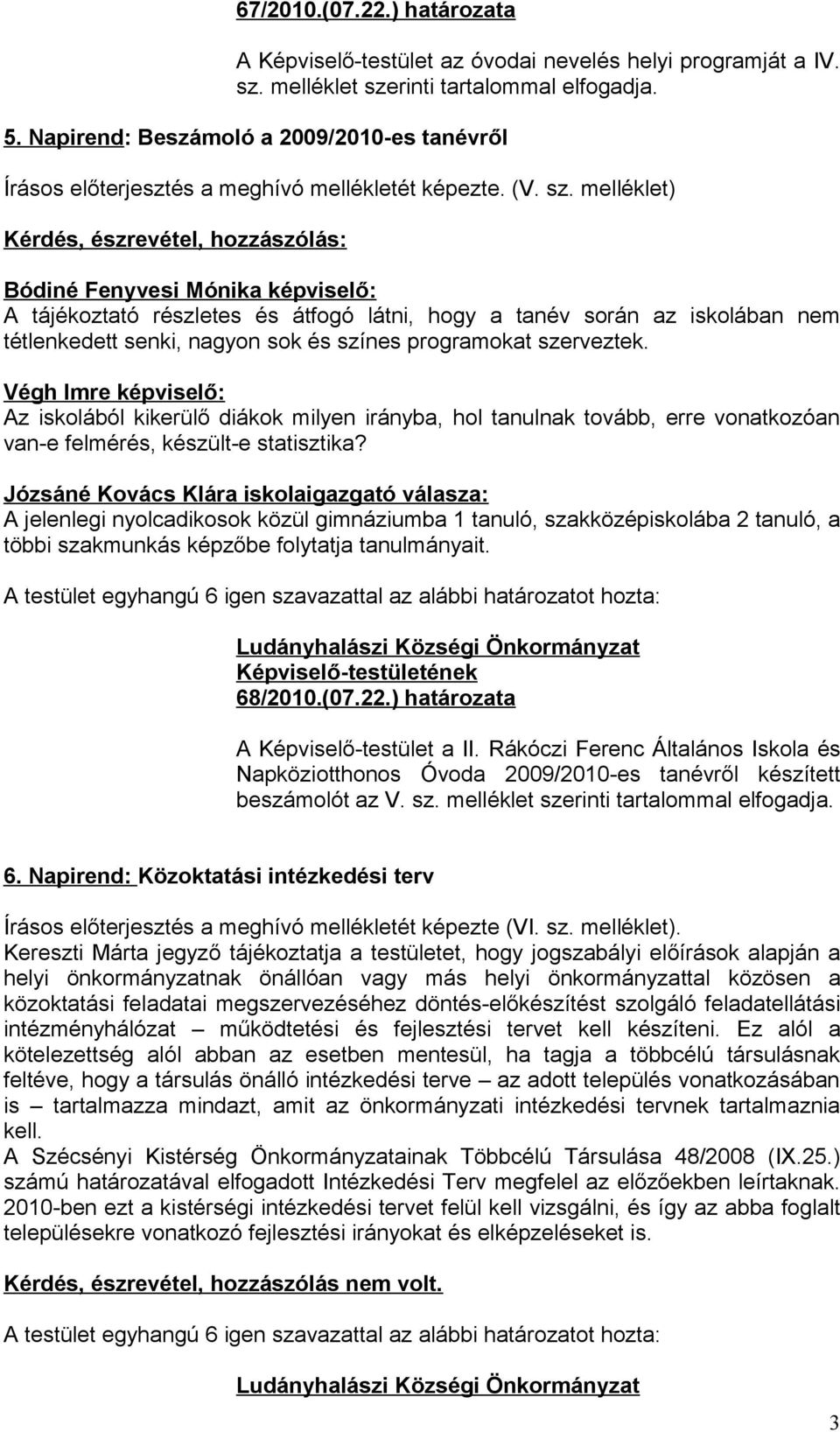 67/2010.(07.22.) határozata

A Képviselő-testület az óvodai nevelés helyi programját a IV. sz. melléklet szerinti tartalommal elfogadja.

5. Napirend: Beszámoló a 2009/2010-es tanévről

Írásos előterjesztés a meghívó mellékletét képezte. (V. sz. melléklet)

Kérdés, észrevétel, hozzászólás:

Bódiné Fenyvesi Mónika képviselő:
A tájékoztató részletes és átfogó látni, hogy a tanév során az iskolában nem tétlenkedett senki, nagyon sok és színes programokat szerveztek.

Végh Imre képviselő:
Az iskolából kikerülő diákok milyen irányba, hol tanulnak tovább, erre vonatkozóan van-e felmérés, készült-e statisztika?

Józsáné Kovács Klára iskolaigazgató válasza:
A jelenlegi nyolcadikosok közül gimnáziumba 1 tanuló, szakközépiskolába 2 tanuló, a többi szakmunkás képzőbe folytatja tanulmányait.

A testület egyhangú 6 igen szavazattal az alábbi határozatot hozta:

Ludányhalászi Községi Önkormányzat
Képviselő-testületének
68/2010.(07.22.) határozata

A Képviselő-testület a II. Rákóczi Ferenc Általános Iskola és Napköziotthonos Óvoda 2009/2010-es tanévről készített beszámolót az V. sz. melléklet szerinti tartalommal elfogadja.

6. Napirend: Közoktatási intézkedési terv

Írásos előterjesztés a meghívó mellékletét képezte (VI. sz. melléklet).
Kereszti Márta jegyző tájékoztatja a testületet, hogy jogszabályi előírások alapján a helyi önkormányzatnak önállóan vagy más helyi önkormányzattal közösen a közoktatási feladatai megszervezéséhez döntés-előkészítést szolgáló feladatellátási intézményhálózat – működtetési és fejlesztési tervet kell készíteni. Ez alól a kötelezettség alól abban az esetben mentesül, ha tagja a többcélú társulásnak feltéve, hogy a társulás önálló intézkedési terve – az adott település vonatkozásában is – tartalmazza mindazt, amit az önkormányzati intézkedési tervnek tartalmaznia kell.
A Szécsényi Kistérség Önkormányzatainak Többcélú Társulása 48/2008 (IX.25.) számú határozatával elfogadott Intézkedési Terv megfelel az előzőekben leírtaknak. 2010-ben ezt a kistérségi intézkedési tervet felül kell vizsgálni, és így az abba foglalt településekre vonatkozó fejlesztési irányokat és elképzeléseket is.

Kérdés, észrevétel, hozzászólás nem volt.

A testület egyhangú 6 igen szavazattal az alábbi határozatot hozta:

Ludányhalászi Községi Önkormányzat

3